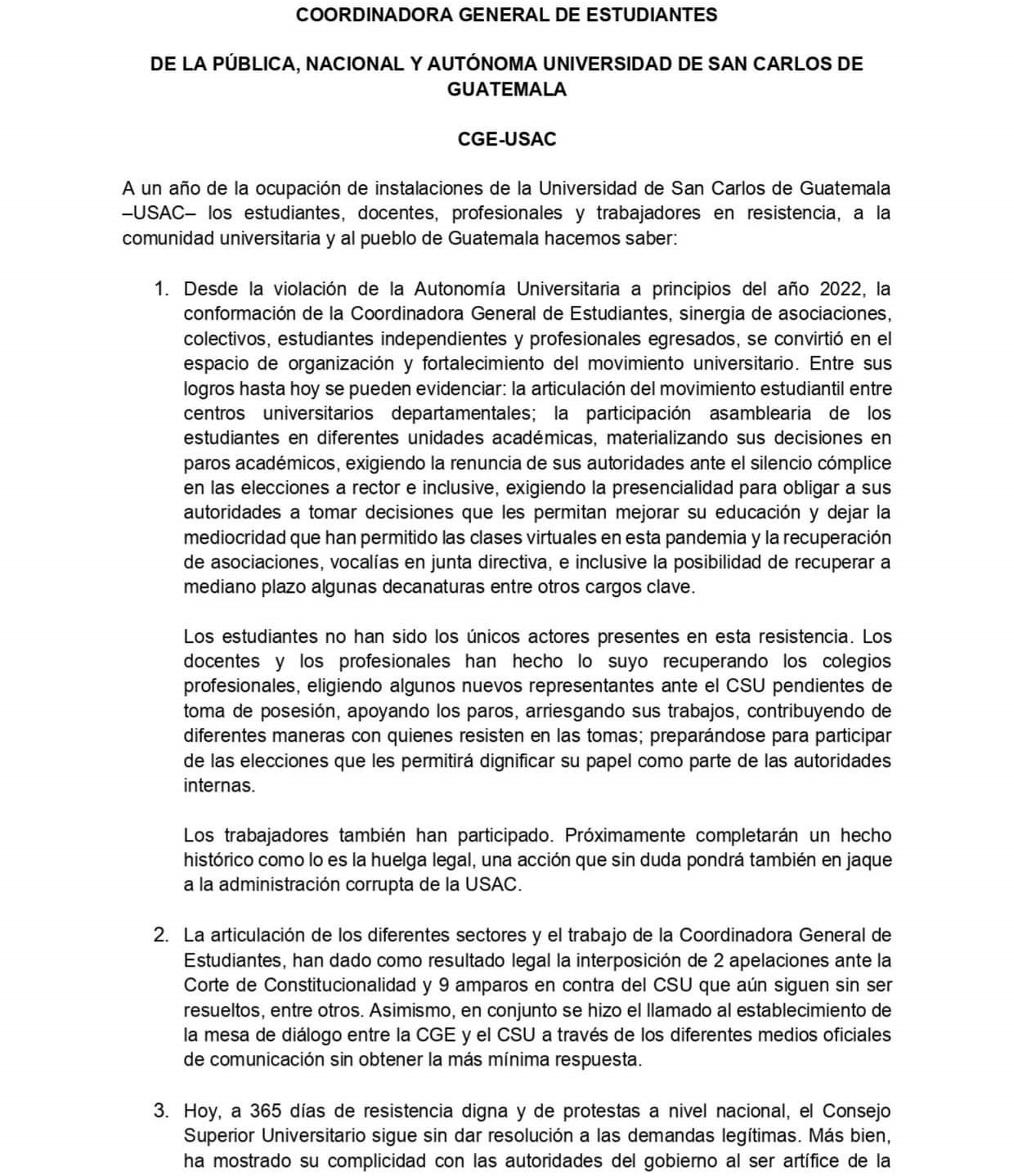 COORDINADORA GENERAL DE ESTUDIANTES

DE LA PÚBLICA, NACIONAL Y AUTÓNOMA UNIVERSIDAD DE SAN CARLOS DE GUATEMALA

CGE-USAC

A un año de la ocupación de instalaciones de la Universidad de San Carlos de Guatemala –USAC– los estudiantes, docentes, profesionales y trabajadores en resistencia, a la comunidad universitaria y al pueblo de Guatemala hacemos saber:

1. Desde la violación de la Autonomía Universitaria a principios del año 2022, la conformación de la Coordinadora General de Estudiantes, sinergia de asociaciones, colectivos, estudiantes independientes y profesionales egresados, se convirtió en el espacio de organización y fortalecimiento del movimiento universitario. Entre sus logros hasta hoy se pueden evidenciar: la articulación del movimiento estudiantil entre centros universitarios departamentales; la participación asamblearia de los estudiantes en diferentes unidades académicas, materializando sus decisiones en paros académicos, exigiendo la renuncia de sus autoridades ante el silencio cómplice en las elecciones a rector e inclusive, exigiendo la presencialidad para obligar a sus autoridades a tomar decisiones que les permitan mejorar su educación y dejar la mediocridad que han permitido las clases virtuales en esta pandemia y la recuperación de asociaciones, vocalías en junta directiva, e inclusive la posibilidad de recuperar a mediano plazo algunas decanaturas entre otros cargos clave.

Los estudiantes no han sido los únicos actores presentes en esta resistencia. Los docentes y los profesionales han hecho lo suyo recuperando los colegios profesionales, eligiendo algunos nuevos representantes ante el CSU pendientes de toma de posesión, apoyando los paros, arriesgando sus trabajos, contribuyendo de diferentes maneras con quienes resisten en las tomas; preparándose para participar de las elecciones que les permitirá dignificar su papel como parte de las autoridades internas.

Los trabajadores también han participado. Próximamente completarán un hecho histórico como lo es la huelga legal, una acción que sin duda pondrá también en jaque a la administración corrupta de la USAC.

2. La articulación de los diferentes sectores y el trabajo de la Coordinadora General de Estudiantes, han dado como resultado legal la interposición de 2 apelaciones ante la Corte de Constitucionalidad y 9 amparos en contra del CSU que aún siguen sin ser resueltos, entre otros. Asimismo, en conjunto se hizo el llamado al establecimiento de la mesa de diálogo entre la CGE y el CSU a través de los diferentes medios oficiales de comunicación sin obtener la más mínima respuesta.

3. Hoy, a 365 días de resistencia digna y de protestas a nivel nacional, el Consejo Superior Universitario sigue sin dar resolución a las demandas legítimas. Más bien, ha mostrado su complicidad con las autoridades del gobierno al ser artífice de la